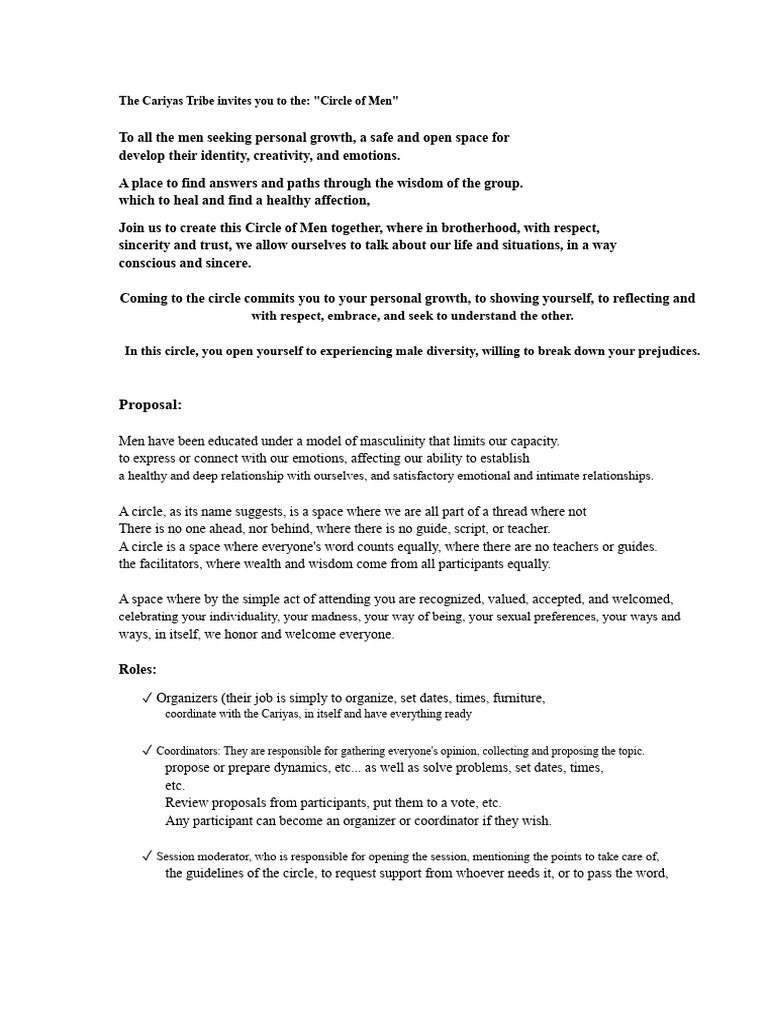 The Cariyas Tribe invites you to the: "Circle of Men"

To all the men seeking personal growth, a safe and open space for develop their identity, creativity, and emotions.

A place to find answers and paths through the wisdom of the group. which to heal and find a healthy affection,

Join us to create this Circle of Men together, where in brotherhood, with respect, sincerity and trust, we allow ourselves to talk about our life and situations, in a way conscious and sincere.

Coming to the circle commits you to your personal growth, to showing yourself, to reflecting and with respect, embrace, and seek to understand the other.

In this circle, you open yourself to experiencing male diversity, willing to break down your prejudices.

Proposal:

Men have been educated under a model of masculinity that limits our capacity. to express or connect with our emotions, affecting our ability to establish a healthy and deep relationship with ourselves, and satisfactory emotional and intimate relationships.

A circle, as its name suggests, is a space where we are all part of a thread where not There is no one ahead, nor behind, where there is no guide, script, or teacher. A circle is a space where everyone's word counts equally, where there are no teachers or guides. the facilitators, where wealth and wisdom come from all participants equally.

A space where by the simple act of attending you are recognized, valued, accepted, and welcomed, celebrating your individuality, your madness, your way of being, your sexual preferences, your ways and ways, in itself, we honor and welcome everyone.

Roles:

✓ Organizers (their job is simply to organize, set dates, times, furniture, coordinate with the Cariyas, in itself and have everything ready

✓ Coordinators: They are responsible for gathering everyone's opinion, collecting and proposing the topic. propose or prepare dynamics, etc... as well as solve problems, set dates, times, etc.
Review proposals from participants, put them to a vote, etc.
Any participant can become an organizer or coordinator if they wish.

✓ Session moderator, who is responsible for opening the session, mentioning the points to take care of, the guidelines of the circle, to request support from whoever needs it, or to pass the word,